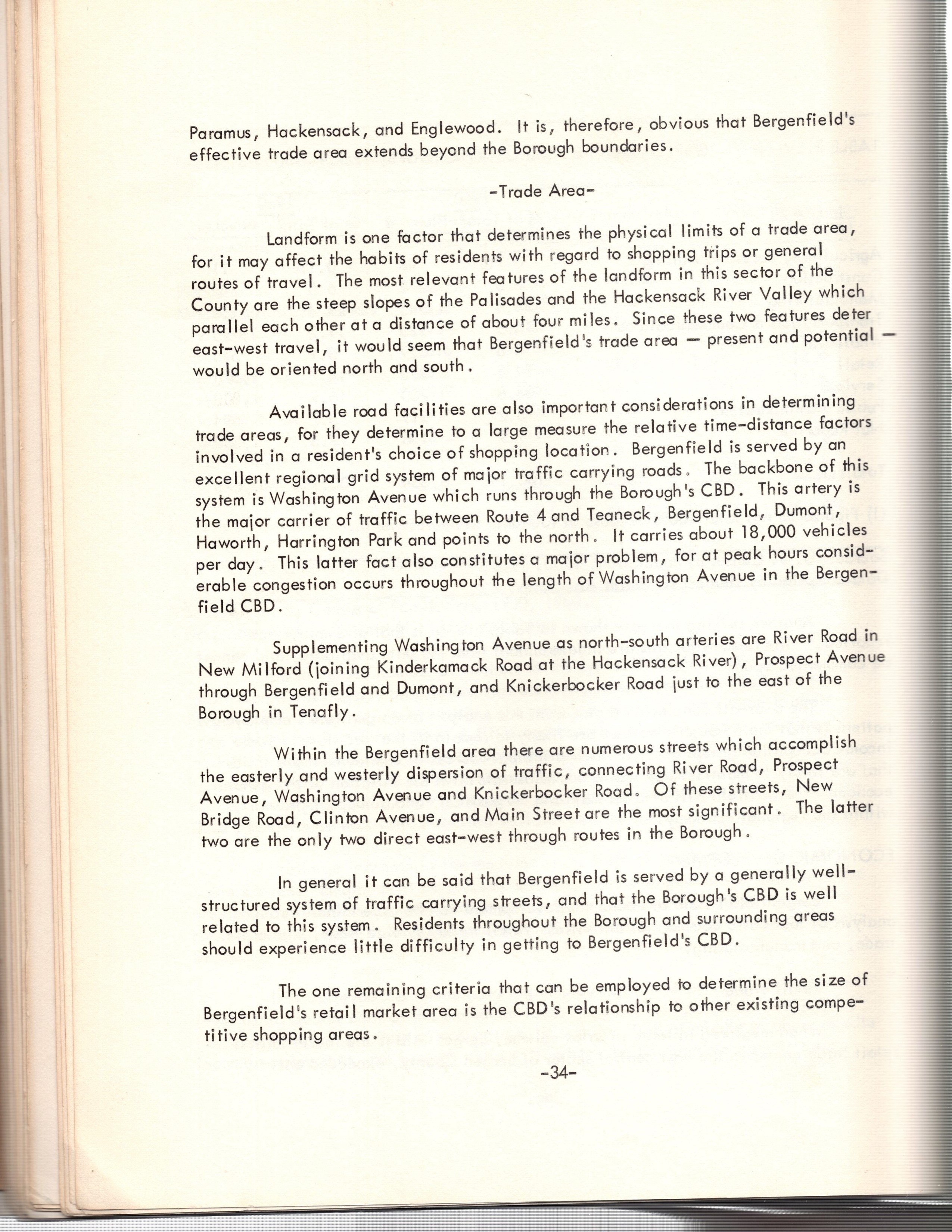 Paramus, Hackensack, and Englewood. It is, therefore, obvious that Bergenfield's effective trade area extends beyond the Borough boundaries.

-Trade Area-

Landform is one factor that determines the physical limits of a trade area, for it may affect the habits of residents with regard to shopping trips or general routes of travel. The most relevant features of the landform in this sector of the County are the steep slopes of the Palisades and the Hackensack River Valley which parallel each other at a distance of about four miles. Since these two features deter east-west travel, it would seem that Bergenfield's trade area — present and potential — would be oriented north and south.

Available road facilities are also important considerations in determining trade areas, for they determine to a large measure the relative time-distance factors involved in a resident's choice of shopping location. Bergenfield is served by an excellent regional grid system of major traffic carrying roads. The backbone of this system is Washington Avenue which runs through the Borough's CBD. This artery is the major carrier of traffic between Route 4 and Teaneck, Bergenfield, Dumont, Haworth, Harrington Park and points to the north. It carries about 18,000 vehicles per day. This latter fact also constitutes a major problem, for at peak hours considerable congestion occurs throughout the length of Washington Avenue in the Bergenfield CBD.

Supplementing Washington Avenue as north-south arteries are River Road in New Milford (joining Kinderkamack Road at the Hackensack River), Prospect Avenue through Bergenfield and Dumont, and Knickerbocker Road just to the east of the Borough in Tenafly.

Within the Bergenfield area there are numerous streets which accomplish the easterly and westerly dispersion of traffic, connecting River Road, Prospect Avenue, Washington Avenue and Knickerbocker Road. Of these streets, New Bridge Road, Clinton Avenue, and Main Street are the most significant. The latter two are the only two direct east-west through routes in the Borough.

In general it can be said that Bergenfield is served by a generally well-structured system of traffic carrying streets, and that the Borough's CBD is well related to this system. Residents throughout the Borough and surrounding areas should experience little difficulty in getting to Bergenfield's CBD.

The one remaining criteria that can be employed to determine the size of Bergenfield's retail market area is the CBD's relationship to other existing competitive shopping areas.

-34-